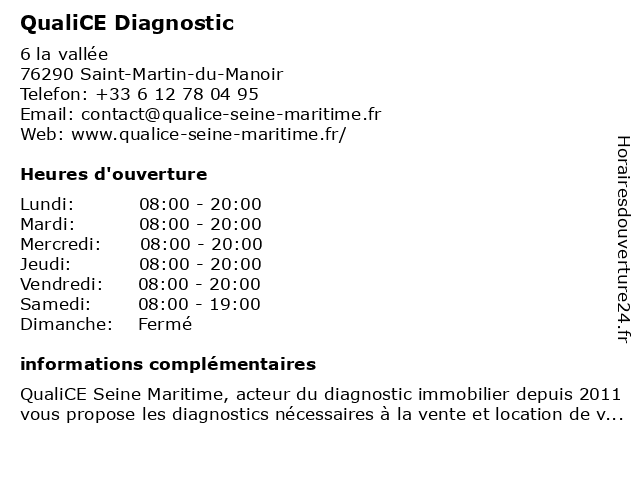 QualiCE Diagnostic

6 la vallée
76290 Saint-Martin-du-Manoir
Telefon: +33 6 12 78 04 95
Email: contact@qualice-seine-maritime.fr
Web: www.qualice-seine-maritime.fr/

Heures d'ouverture

| | |
|---|---|
| Lundi: | 08:00 - 20:00 |
| Mardi: | 08:00 - 20:00 |
| Mercredi: | 08:00 - 20:00 |
| Jeudi: | 08:00 - 20:00 |
| Vendredi: | 08:00 - 20:00 |
| Samedi: | 08:00 - 19:00 |
| Dimanche: | Fermé |

informations complémentaires

QualiCE Seine Maritime, acteur du diagnostic immobilier depuis 2011 vous propose les diagnostics nécessaires à la vente et location de v...

Horairesdouverture24.fr